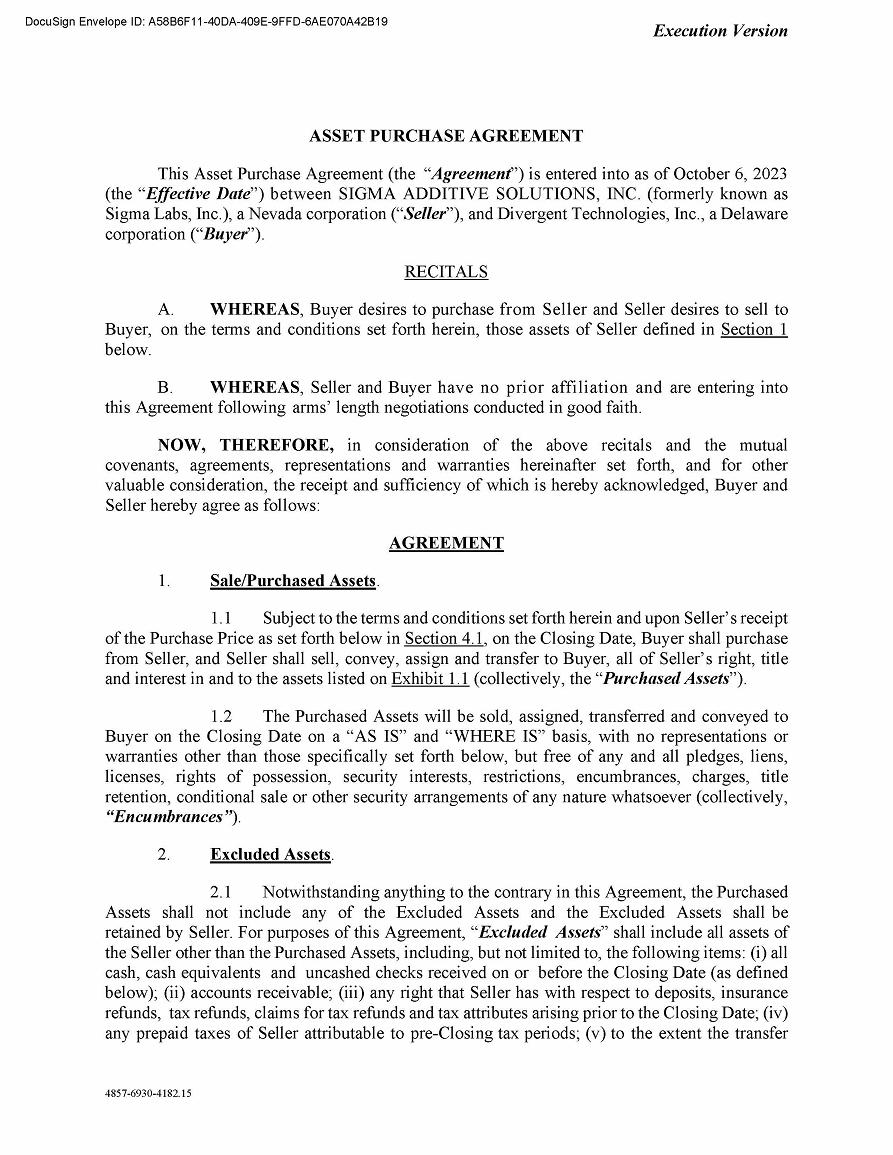 DocuSign Envelope ID: A58B6F11-40DA-409E-9FFD-6AE070A42B19

Execution Version

ASSET PURCHASE AGREEMENT

This Asset Purchase Agreement (the "Agreement") is entered into as of October 6, 2023 (the "Effective Date") between SIGMA ADDITIVE SOLUTIONS, INC. (formerly known as Sigma Labs, Inc.), a Nevada corporation ("Seller"), and Divergent Technologies, Inc., a Delaware corporation ("Buyer").

RECITALS

A. WHEREAS, Buyer desires to purchase from Seller and Seller desires to sell to Buyer, on the terms and conditions set forth herein, those assets of Seller defined in Section 1 below.

B. WHEREAS, Seller and Buyer have no prior affiliation and are entering into this Agreement following arms' length negotiations conducted in good faith.

NOW, THEREFORE, in consideration of the above recitals and the mutual covenants, agreements, representations and warranties hereinafter set forth, and for other valuable consideration, the receipt and sufficiency of which is hereby acknowledged, Buyer and Seller hereby agree as follows:

AGREEMENT

1. Sale/Purchased Assets.

1.1 Subject to the terms and conditions set forth herein and upon Seller's receipt of the Purchase Price as set forth below in Section 4.1, on the Closing Date, Buyer shall purchase from Seller, and Seller shall sell, convey, assign and transfer to Buyer, all of Seller's right, title and interest in and to the assets listed on Exhibit 1.1 (collectively, the "Purchased Assets").

1.2 The Purchased Assets will be sold, assigned, transferred and conveyed to Buyer on the Closing Date on a "AS IS" and "WHERE IS" basis, with no representations or warranties other than those specifically set forth below, but free of any and all pledges, liens, licenses, rights of possession, security interests, restrictions, encumbrances, charges, title retention, conditional sale or other security arrangements of any nature whatsoever (collectively, "Encumbrances").

2. Excluded Assets.

2.1 Notwithstanding anything to the contrary in this Agreement, the Purchased Assets shall not include any of the Excluded Assets and the Excluded Assets shall be retained by Seller. For purposes of this Agreement, "Excluded Assets" shall include all assets of the Seller other than the Purchased Assets, including, but not limited to, the following items: (i) all cash, cash equivalents and uncashed checks received on or before the Closing Date (as defined below); (ii) accounts receivable; (iii) any right that Seller has with respect to deposits, insurance refunds, tax refunds, claims for tax refunds and tax attributes arising prior to the Closing Date; (iv) any prepaid taxes of Seller attributable to pre-Closing tax periods; (v) to the extent the transfer

4857-6930-4182.15